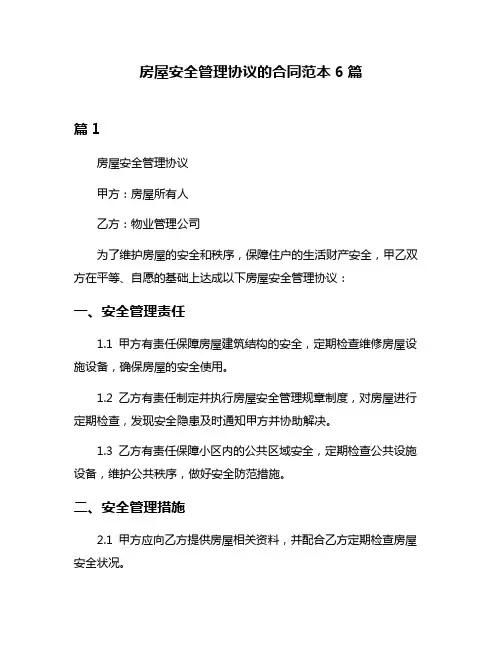 房屋安全管理协议的合同范本 6 篇

篇 1

房屋安全管理协议

甲方：房屋所有人

乙方：物业管理公司

为了维护房屋的安全和秩序，保障住户的生活财产安全，甲乙双方在平等、自愿的基础上达成以下房屋安全管理协议：

一、安全管理责任

1.1 甲方有责任保障房屋建筑结构的安全，定期检查维修房屋设施设备，确保房屋的安全使用。

1.2 乙方有责任制定并执行房屋安全管理规章制度，对房屋进行定期检查，发现安全隐患及时通知甲方并协助解决。

1.3 乙方有责任保障小区内的公共区域安全，定期检查公共设施设备，维护公共秩序，做好安全防范措施。

二、安全管理措施

2.1 甲方应向乙方提供房屋相关资料，并配合乙方定期检查房屋安全状况。